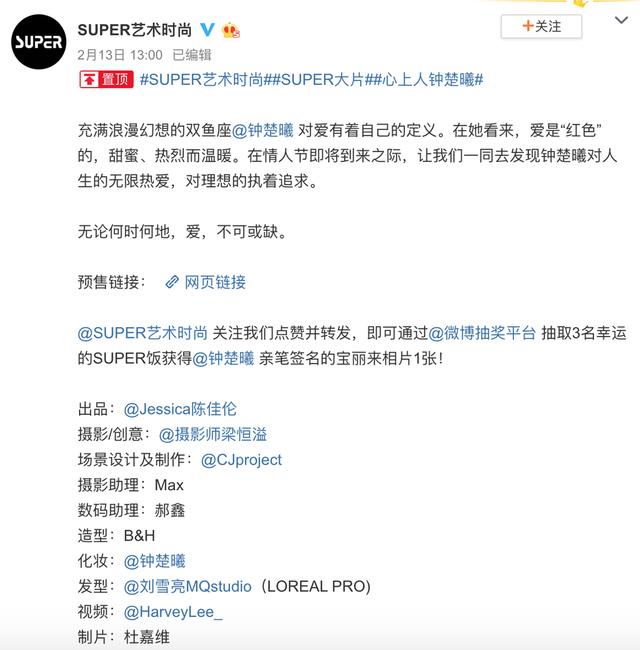 SUPER

SUPER艺术时尚

+关注

2月13日 13:00 已编辑

置顶 #SUPER艺术时尚##SUPER大片##心上人钟楚曦#

充满浪漫幻想的双鱼座@钟楚曦 对爱有着自己的定义。在她看来，爱是“红色”的，甜蜜、热烈而温暖。在情人节即将到来之际，让我们一同去发现钟楚曦对人生的无限热爱，对理想的执着追求。

无论何时何地，爱，不可或缺。

预售链接： 网页链接

@SUPER艺术时尚 关注我们点赞并转发，即可通过@微博抽奖平台 抽取3名幸运的SUPER饭获得@钟楚曦 亲笔签名的宝丽来相片1张！

出品：@Jessica陈佳伦
摄影/创意：@摄影师梁恒溢
场景设计及制作：@CJproject
摄影助理：Max
数码助理：郝鑫
造型：B&H
化妆：@钟楚曦
发型：@刘雪亮MQstudio（LOREAL PRO)
视频：@HarveyLee_
制片：杜嘉维